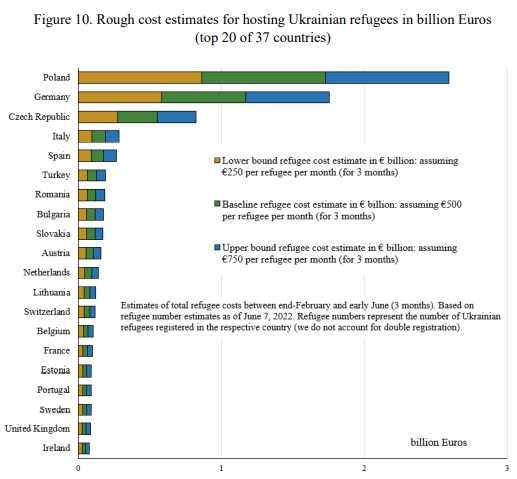 Figure 10. Rough cost estimates for hosting Ukrainian refugees in billion Euros (top 20 of 37 countries)

Poland
Germany
Czech Republic
Italy
Spain
Turkey
Romania
Bulgaria
Slovakia
Austria
Netherlands
Lithuania
Switzerland
Belgium
France
Estonia
Portugal
Sweden
United Kingdom
Ireland

Lower bound refugee cost estimate in € billion: assuming €250 per refugee per month (for 3 months)

Baseline refugee cost estimate in € billion: assuming €500 per refugee per month (for 3 months)

Upper bound refugee cost estimate in € billion: assuming €750 per refugee per month (for 3 months)

Estimates of total refugee costs between end-February and early June (3 months). Based on refugee number estimates as of June 7, 2022. Refugee numbers represent the number of Ukrainian refugees registered in the respective country (we do not account for double registration).

billion Euros

0
1
2
3